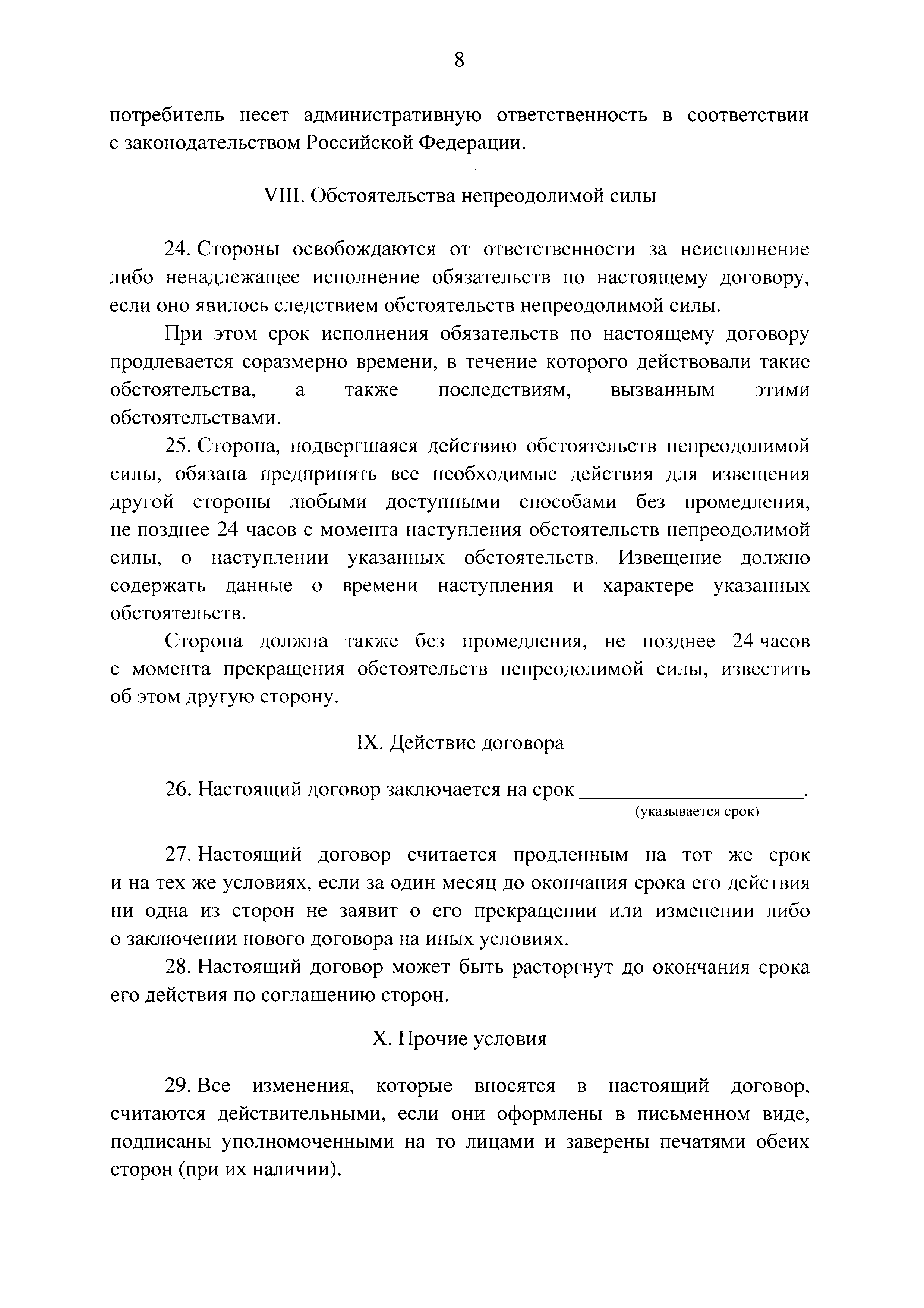 8

потребитель несет административную ответственность в соответствии с законодательством Российской Федерации.

VIII. Обстоятельства непреодолимой силы

24. Стороны освобождаются от ответственности за неисполнение либо ненадлежащее исполнение обязательств по настоящему договору, если оно явилось следствием обстоятельств непреодолимой силы.

При этом срок исполнения обязательств по настоящему договору продлевается соразмерно времени, в течение которого действовали такие обстоятельства, а также последствиям, вызванным этими обстоятельствами.

25. Сторона, подвергшаяся действию обстоятельств непреодолимой силы, обязана предпринять все необходимые действия для извещения другой стороны любыми доступными способами без промедления, не позднее 24 часов с момента наступления обстоятельств непреодолимой силы, о наступлении указанных обстоятельств. Извещение должно содержать данные о времени наступления и характере указанных обстоятельств.

Сторона должна также без промедления, не позднее 24 часов с момента прекращения обстоятельств непреодолимой силы, известить об этом другую сторону.

IX. Действие договора

26. Настоящий договор заключается на срок ____________________.
(указывается срок)

27. Настоящий договор считается продленным на тот же срок и на тех же условиях, если за один месяц до окончания срока его действия ни одна из сторон не заявит о его прекращении или изменении либо о заключении нового договора на иных условиях.

28. Настоящий договор может быть расторгнут до окончания срока его действия по соглашению сторон.

X. Прочие условия

29. Все изменения, которые вносятся в настоящий договор, считаются действительными, если они оформлены в письменном виде, подписаны уполномоченными на то лицами и заверены печатями обеих сторон (при их наличии).